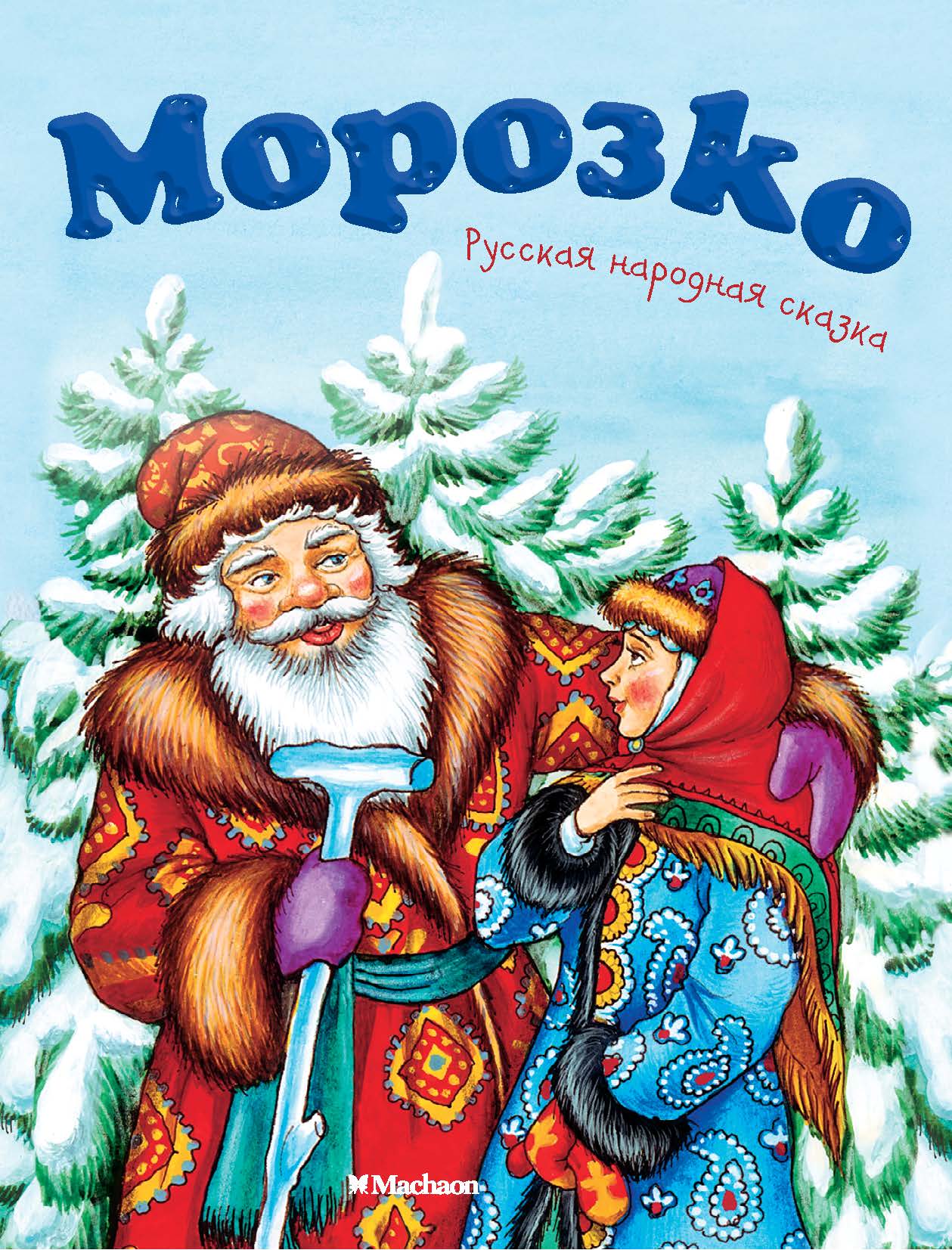 Морозко

Русская народная сказка

Machaon